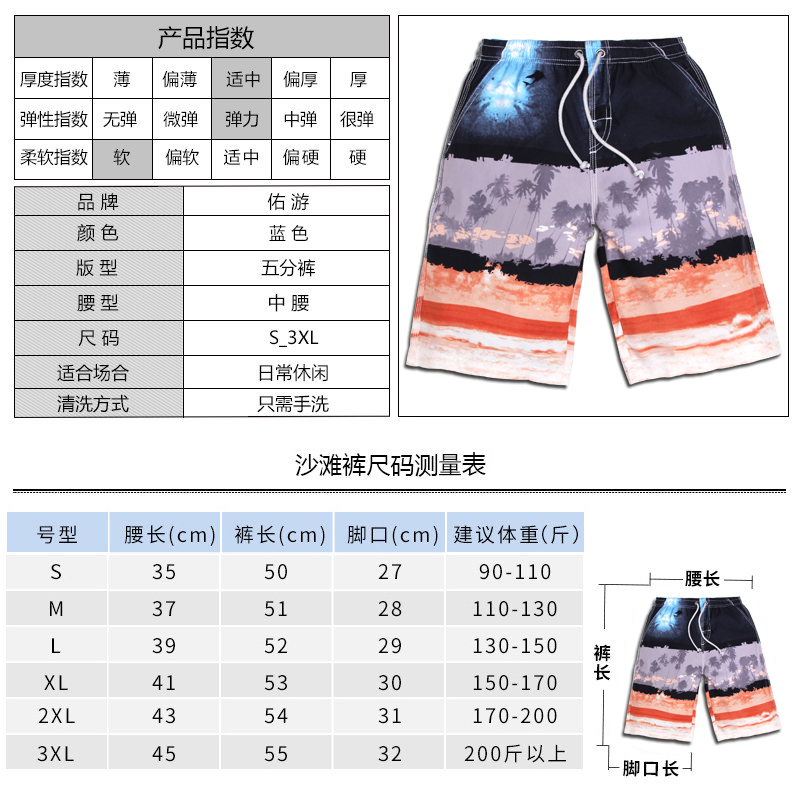 产品指数

| 厚度指数 | 薄 | 偏薄 | 适中 | 偏厚 | 厚 |
|---|---|---|---|---|---|
| 弹性指数 | 无弹 | 微弹 | 弹力 | 中弹 | 很弹 |
| 柔软指数 | 软 | 偏软 | 适中 | 偏硬 | 硬 |

| 品牌 | 佑游 |
|---|---|
| 颜色 | 蓝色 |
| 版型 | 五分裤 |
| 腰型 | 中腰 |
| 尺码 | S_3XL |
| 适合场合 | 日常休闲 |
| 清洗方式 | 只需手洗 |

沙滩裤尺码测量表

| 号型 | 腰长(cm) | 裤长(cm) | 脚口(cm) | 建议体重(斤) |
|---|---|---|---|---|
| S | 35 | 50 | 27 | 90-110 |
| M | 37 | 51 | 28 | 110-130 |
| L | 39 | 52 | 29 | 130-150 |
| XL | 41 | 53 | 30 | 150-170 |
| 2XL | 43 | 54 | 31 | 170-200 |
| 3XL | 45 | 55 | 32 | 200斤以上 |

腰长
裤长
脚口长